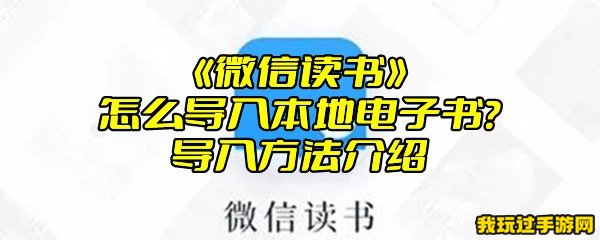 《微信读书》
怎么导入本地电子书?
导入方法介绍

微信读书

我玩过手游网